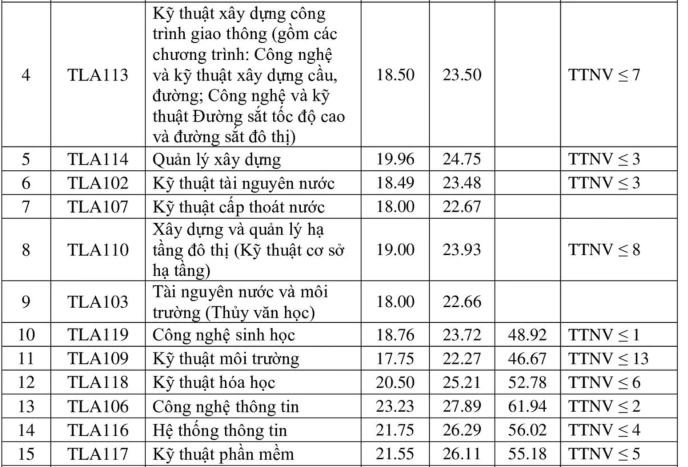 | 4 | TLA113 | Kỹ thuật xây dựng công trình giao thông (gồm các chương trình: Công nghệ và kỹ thuật xây dựng cầu, đường; Công nghệ và kỹ thuật Đường sắt tốc độ cao và đường sắt đô thị) | 18.50 | 23.50 | | TTNV ≤ 7 |
|---|---|---|---|---|---|---|
| 5 | TLA114 | Quản lý xây dựng | 19.96 | 24.75 | | TTNV ≤ 3 |
| 6 | TLA102 | Kỹ thuật tài nguyên nước | 18.49 | 23.48 | | TTNV ≤ 3 |
| 7 | TLA107 | Kỹ thuật cấp thoát nước | 18.00 | 22.67 | | |
| 8 | TLA110 | Xây dựng và quản lý hạ tầng đô thị (Kỹ thuật cơ sở hạ tầng) | 19.00 | 23.93 | | TTNV ≤ 8 |
| 9 | TLA103 | Tài nguyên nước và môi trường (Thủy văn học) | 18.00 | 22.66 | | |
| 10 | TLA119 | Công nghệ sinh học | 18.76 | 23.72 | 48.92 | TTNV ≤ 1 |
| 11 | TLA109 | Kỹ thuật môi trường | 17.75 | 22.27 | 46.67 | TTNV ≤ 13 |
| 12 | TLA118 | Kỹ thuật hóa học | 20.50 | 25.21 | 52.78 | TTNV ≤ 6 |
| 13 | TLA106 | Công nghệ thông tin | 23.23 | 27.89 | 61.94 | TTNV ≤ 2 |
| 14 | TLA116 | Hệ thống thông tin | 21.75 | 26.29 | 56.02 | TTNV ≤ 4 |
| 15 | TLA117 | Kỹ thuật phần mềm | 21.55 | 26.11 | 55.18 | TTNV ≤ 5 |